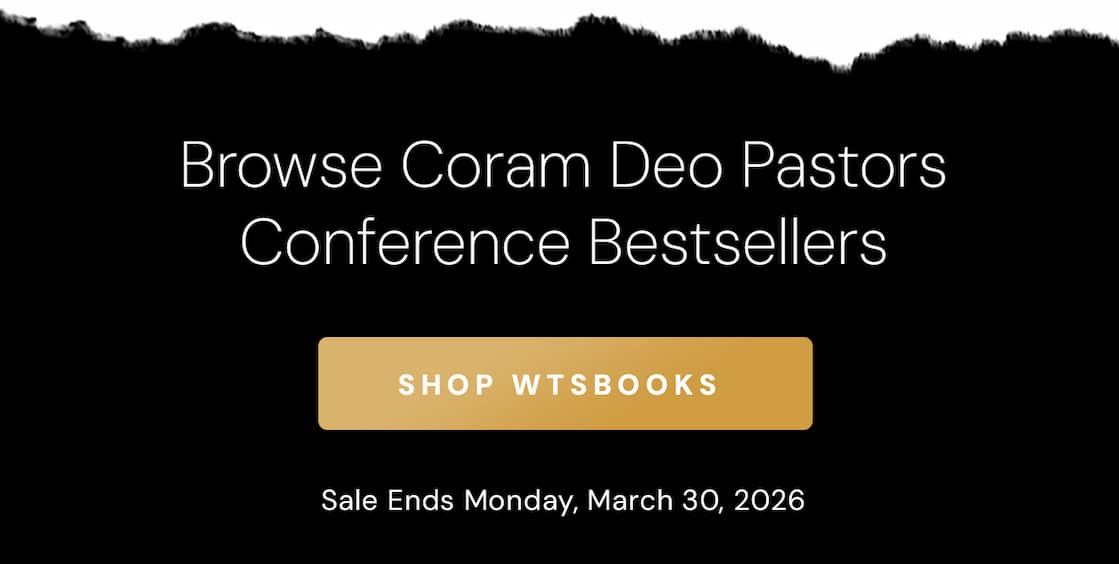 Browse Coram Deo Pastors Conference Bestsellers

SHOP WTSBOOKS

Sale Ends Monday, March 30, 2026